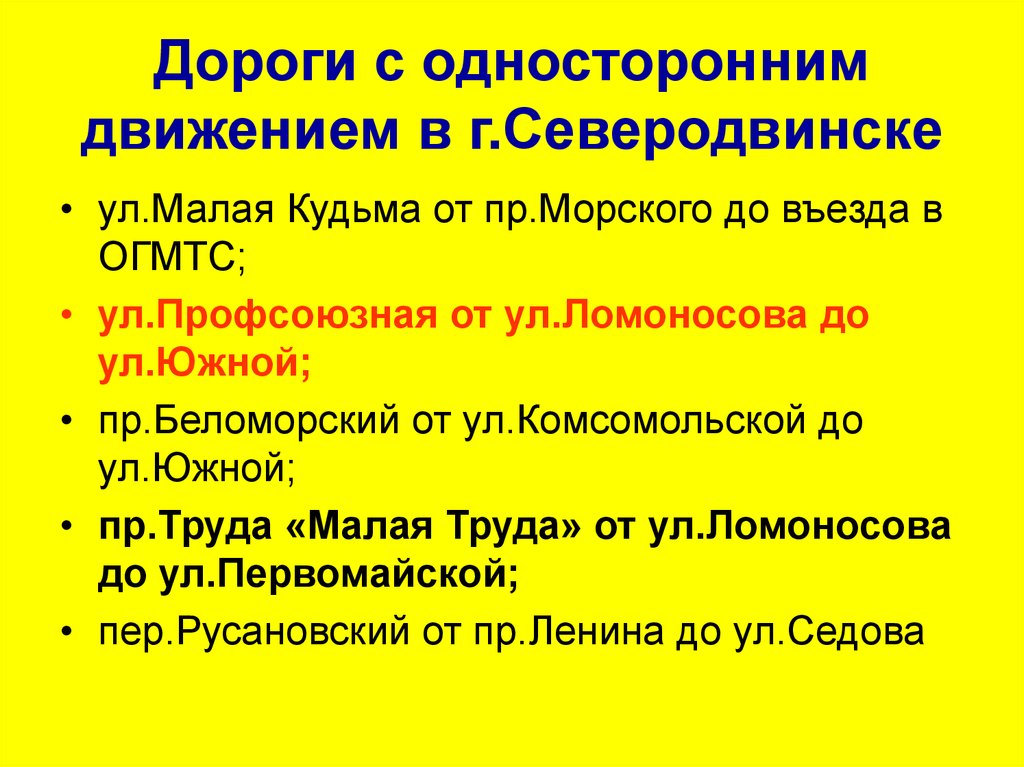 Дороги с односторонним движением в г.Северодвинске

• ул.Малая Кудьма от пр.Морского до въезда в ОГМТС;
• ул.Профсоюзная от ул.Ломоносова до ул.Южной;
• пр.Беломорский от ул.Комсомольской до ул.Южной;
• пр.Труда «Малая Труда» от ул.Ломоносова до ул.Первомайской;
• пер.Русановский от пр.Ленина до ул.Седова